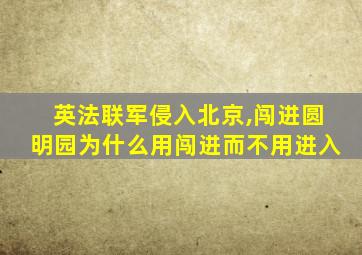 英法联军侵入北京,闯进圆明园为什么用闯进而不用进入